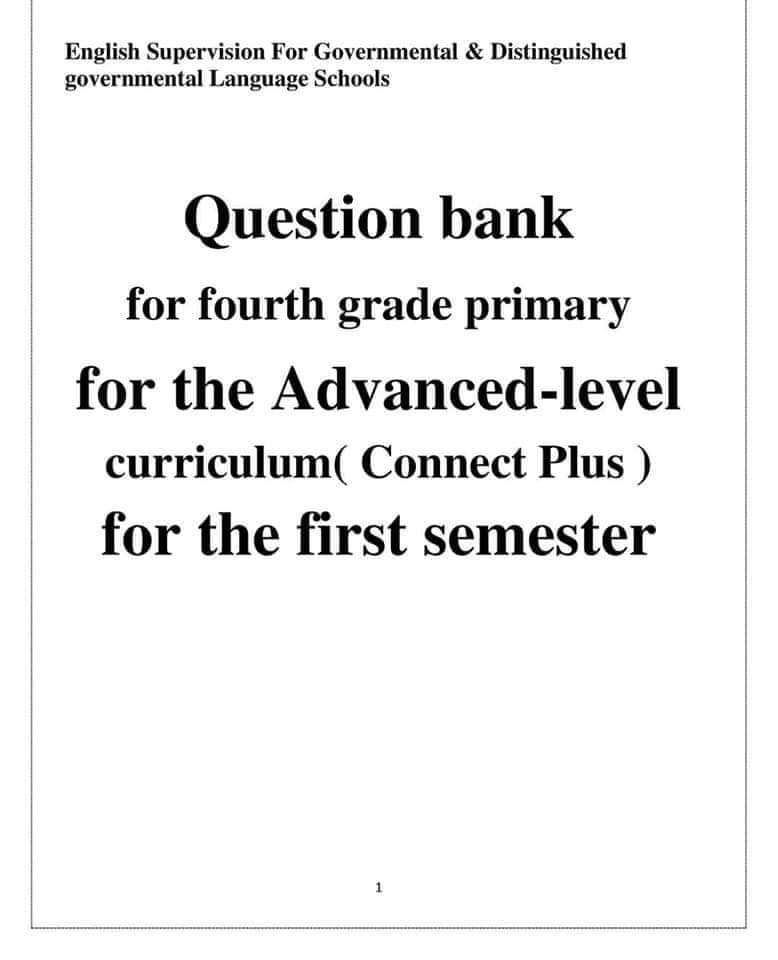 English Supervision For Governmental & Distinguished governmental Language Schools

Question bank

for fourth grade primary

for the Advanced-level

curriculum( Connect Plus )

for the first semester

1